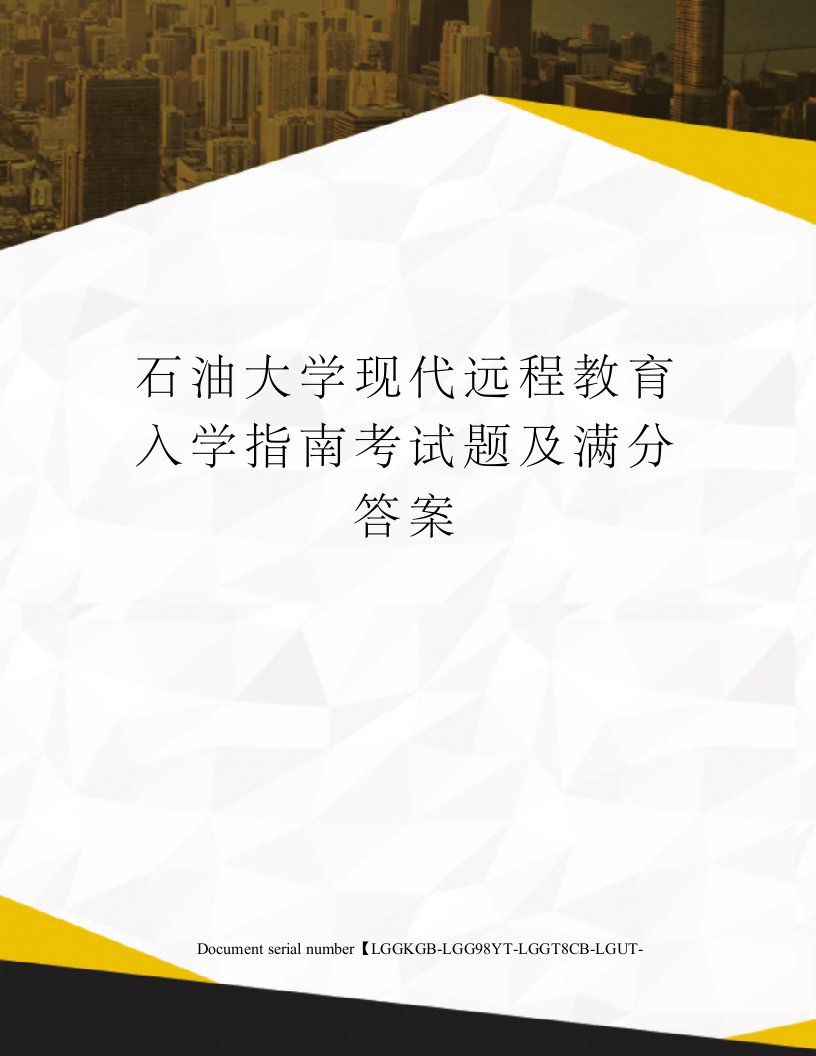 石油大学现代远程教育入学指南考试题及满分答案

Document serial number【LGGKGB-LGG98YT-LGGT8CB-LGUT-